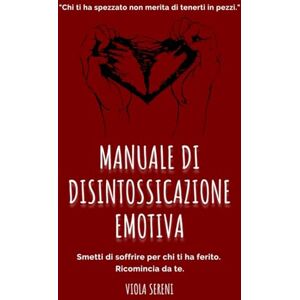 "Chi ti ha spezzato non merita di tenerti in pezzi."

MANUALE DI DISINTOSSICAZIONE EMOTIVA

Smetti di soffrire per chi ti ha ferito. Ricomincia da te.

VIOLA SERENI